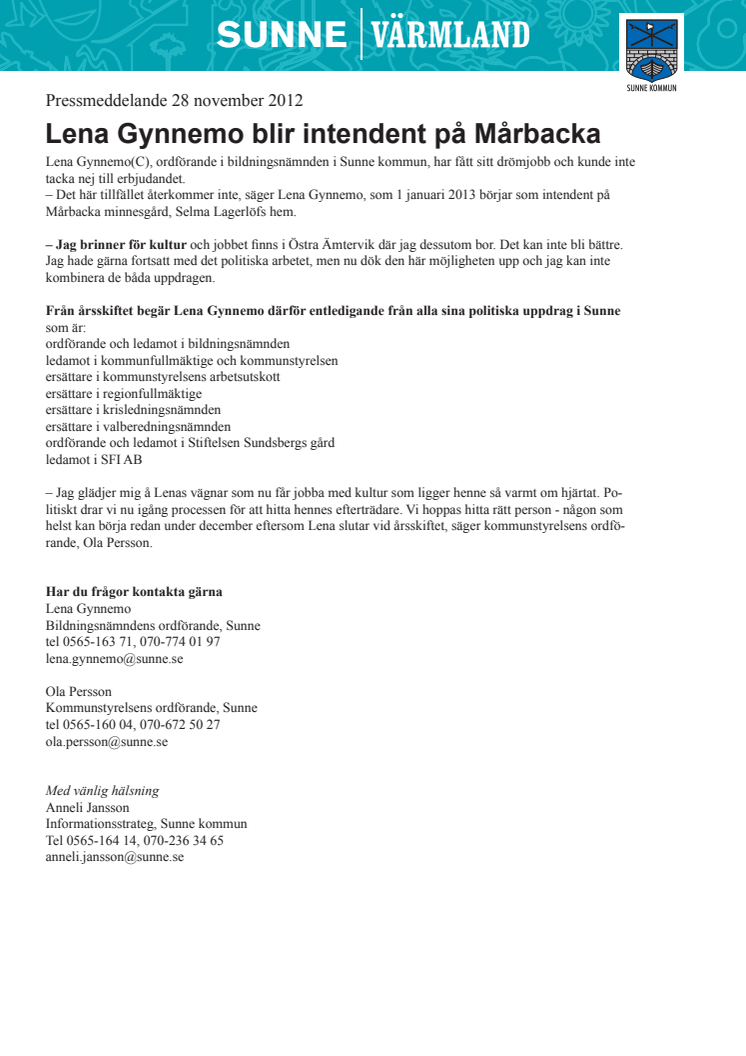 SUNNE | VÄRMLAND

SUNNE KOMMUN

Pressmeddelande 28 november 2012

Lena Gynnemo blir intendent på Mårbacka

Lena Gynnemo(C), ordförande i bildningsnämnden i Sunne kommun, har fått sitt drömjobb och kunde inte tacka nej till erbjudandet.
– Det här tillfället återkommer inte, säger Lena Gynnemo, som 1 januari 2013 börjar som intendent på Mårbacka minnesgård, Selma Lagerlöfs hem.

– Jag brinner för kultur och jobbet finns i Östra Ämtervik där jag dessutom bor. Det kan inte bli bättre. Jag hade gärna fortsatt med det politiska arbetet, men nu dök den här möjligheten upp och jag kan inte kombinera de båda uppdragen.

Från årsskiftet begär Lena Gynnemo därför entledigande från alla sina politiska uppdrag i Sunne som är:
ordförande och ledamot i bildningsnämnden
ledamot i kommunfullmäktige och kommunstyrelsen
ersättare i kommunstyrelsens arbetsutskott
ersättare i regionfullmäktige
ersättare i krisledningsnämnden
ersättare i valberedningsnämnden
ordförande och ledamot i Stiftelsen Sundsbergs gård
ledamot i SFI AB

– Jag glädjer mig å Lenas vägnar som nu får jobba med kultur som ligger henne så varmt om hjärtat. Politiskt drar vi nu igång processen för att hitta hennes efterträdare. Vi hoppas hitta rätt person - någon som helst kan börja redan under december eftersom Lena slutar vid årsskiftet, säger kommunstyrelsens ordförande, Ola Persson.

Har du frågor kontakta gärna
Lena Gynnemo
Bildningsnämndens ordförande, Sunne
tel 0565-163 71, 070-774 01 97
lena.gynnemo@sunne.se

Ola Persson
Kommunstyrelsens ordförande, Sunne
tel 0565-160 04, 070-672 50 27
ola.persson@sunne.se

Med vänlig hälsning
Anneli Jansson
Informationsstrateg, Sunne kommun
Tel 0565-164 14, 070-236 34 65
anneli.jansson@sunne.se